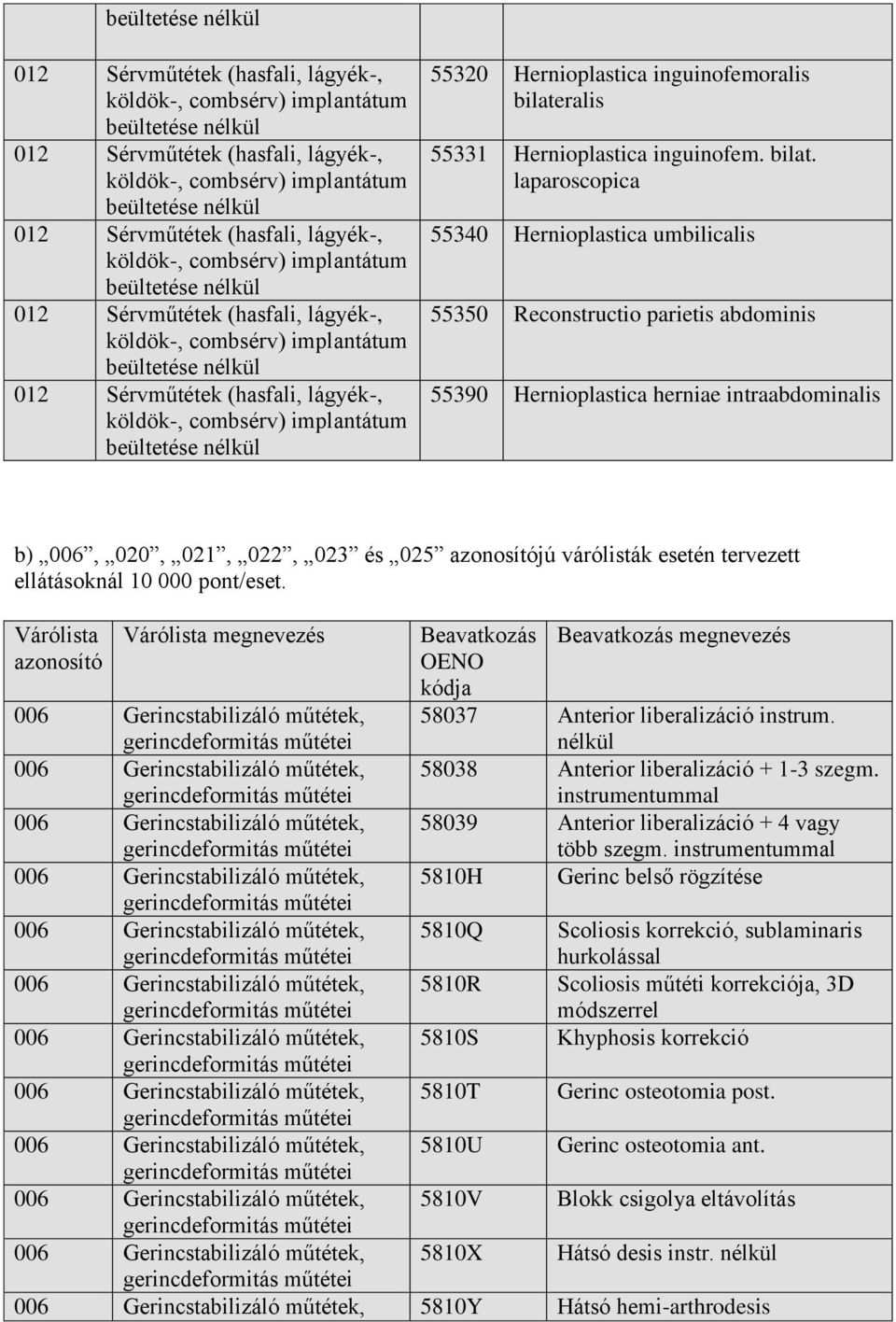 | | beültetése nélkül | | |
|---|---|---|---|
| 012 | Sérvműtétek (hasfali, lágyék-, köldök-, combsérv) implantátum beültetése nélkül | 55320 | Hernioplastica inguinofemoralis bilateralis |
| 012 | Sérvműtétek (hasfali, lágyék-, köldök-, combsérv) implantátum beültetése nélkül | 55331 | Hernioplastica inguinofem. bilat. laparoscopica |
| 012 | Sérvműtétek (hasfali, lágyék-, köldök-, combsérv) implantátum beültetése nélkül | 55340 | Hernioplastica umbilicalis |
| 012 | Sérvműtétek (hasfali, lágyék-, köldök-, combsérv) implantátum beültetése nélkül | 55350 | Reconstructio parietis abdominis |
| 012 | Sérvműtétek (hasfali, lágyék-, köldök-, combsérv) implantátum beültetése nélkül | 55390 | Hernioplastica herniae intraabdominalis |

b) „006”, „020”, „021”, „022”, „023” és „025” azonosítójú várólisták esetén tervezett ellátásoknál 10 000 pont/eset.

| Várólista azonosító | Várólista megnevezés | Beavatkozás OENO kódja | Beavatkozás megnevezés |
|---|---|---|---|
| 006 | Gerincstabilizáló műtétek, gerincdeformitás műtétei | 58037 | Anterior liberalizáció instrum. nélkül |
| 006 | Gerincstabilizáló műtétek, gerincdeformitás műtétei | 58038 | Anterior liberalizáció + 1-3 szegm. instrumentummal |
| 006 | Gerincstabilizáló műtétek, gerincdeformitás műtétei | 58039 | Anterior liberalizáció + 4 vagy több szegm. instrumentummal |
| 006 | Gerincstabilizáló műtétek, gerincdeformitás műtétei | 5810H | Gerinc belső rögzítése |
| 006 | Gerincstabilizáló műtétek, gerincdeformitás műtétei | 5810Q | Scoliosis korrekció, sublaminaris hurkolással |
| 006 | Gerincstabilizáló műtétek, gerincdeformitás műtétei | 5810R | Scoliosis műtéti korrekciója, 3D módszerrel |
| 006 | Gerincstabilizáló műtétek, gerincdeformitás műtétei | 5810S | Khyphosis korrekció |
| 006 | Gerincstabilizáló műtétek, gerincdeformitás műtétei | 5810T | Gerinc osteotomia post. |
| 006 | Gerincstabilizáló műtétek, gerincdeformitás műtétei | 5810U | Gerinc osteotomia ant. |
| 006 | Gerincstabilizáló műtétek, gerincdeformitás műtétei | 5810V | Blokk csigolya eltávolítás |
| 006 | Gerincstabilizáló műtétek, gerincdeformitás műtétei | 5810X | Hátsó desis instr. nélkül |
| 006 | Gerincstabilizáló műtétek, | 5810Y | Hátsó hemi-arthrodesis |